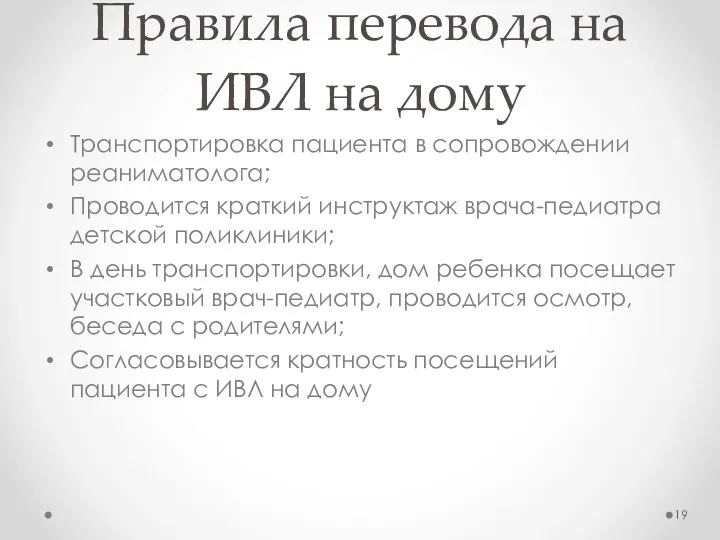 Правила перевода на ИВЛ на дому

• Транспортировка пациента в сопровождении реаниматолога;
• Проводится краткий инструктаж врача-педиатра детской поликлиники;
• В день транспортировки, дом ребенка посещает участковый врач-педиатр, проводится осмотр, беседа с родителями;
• Согласовывается кратность посещений пациента с ИВЛ на дому

19